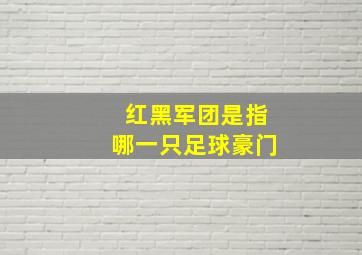 红黑军团是指
哪一只足球豪门